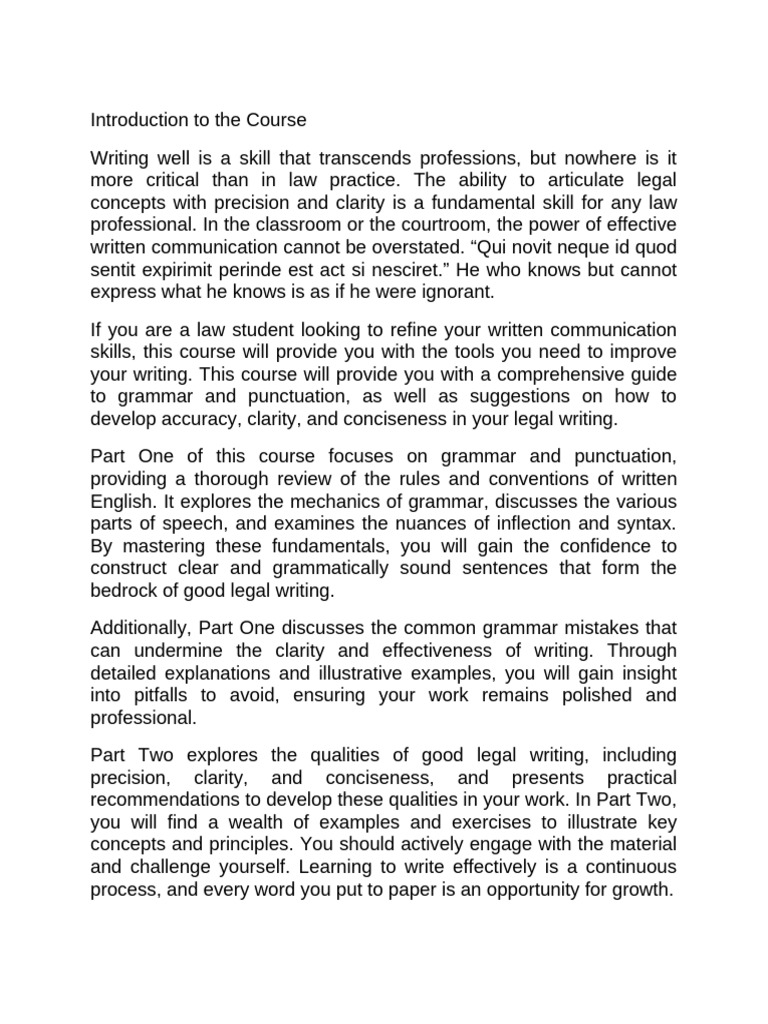 Introduction to the Course

Writing well is a skill that transcends professions, but nowhere is it more critical than in law practice. The ability to articulate legal concepts with precision and clarity is a fundamental skill for any law professional. In the classroom or the courtroom, the power of effective written communication cannot be overstated. “Qui novit neque id quod sentit expirimit perinde est act si nesciret.” He who knows but cannot express what he knows is as if he were ignorant.

If you are a law student looking to refine your written communication skills, this course will provide you with the tools you need to improve your writing. This course will provide you with a comprehensive guide to grammar and punctuation, as well as suggestions on how to develop accuracy, clarity, and conciseness in your legal writing.

Part One of this course focuses on grammar and punctuation, providing a thorough review of the rules and conventions of written English. It explores the mechanics of grammar, discusses the various parts of speech, and examines the nuances of inflection and syntax. By mastering these fundamentals, you will gain the confidence to construct clear and grammatically sound sentences that form the bedrock of good legal writing.

Additionally, Part One discusses the common grammar mistakes that can undermine the clarity and effectiveness of writing. Through detailed explanations and illustrative examples, you will gain insight into pitfalls to avoid, ensuring your work remains polished and professional.

Part Two explores the qualities of good legal writing, including precision, clarity, and conciseness, and presents practical recommendations to develop these qualities in your work. In Part Two, you will find a wealth of examples and exercises to illustrate key concepts and principles. You should actively engage with the material and challenge yourself. Learning to write effectively is a continuous process, and every word you put to paper is an opportunity for growth.